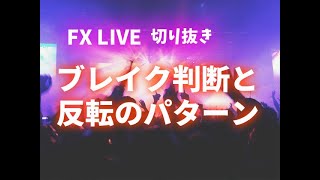 FX LIVE 切り抜き

ブレイク判断と
反転のパターン